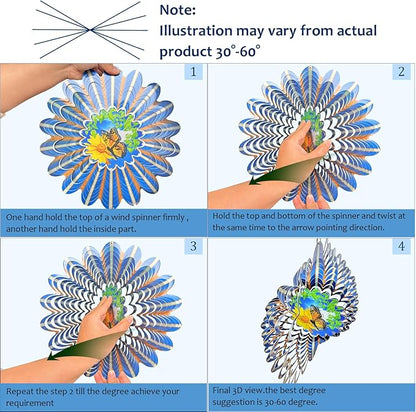 Note:
Illustration may vary from actual product 30°-60°

1

One hand hold the top of a wind spinner firmly , another hand hold the inside part.

2

Hold the top and bottom of the spinner and twist at the same time to the arrow pointing direction.

3

Repeat the step 2 till the degree achieve your requirement

4

Final 3D view.the best degree suggestion is 30-60 degree.